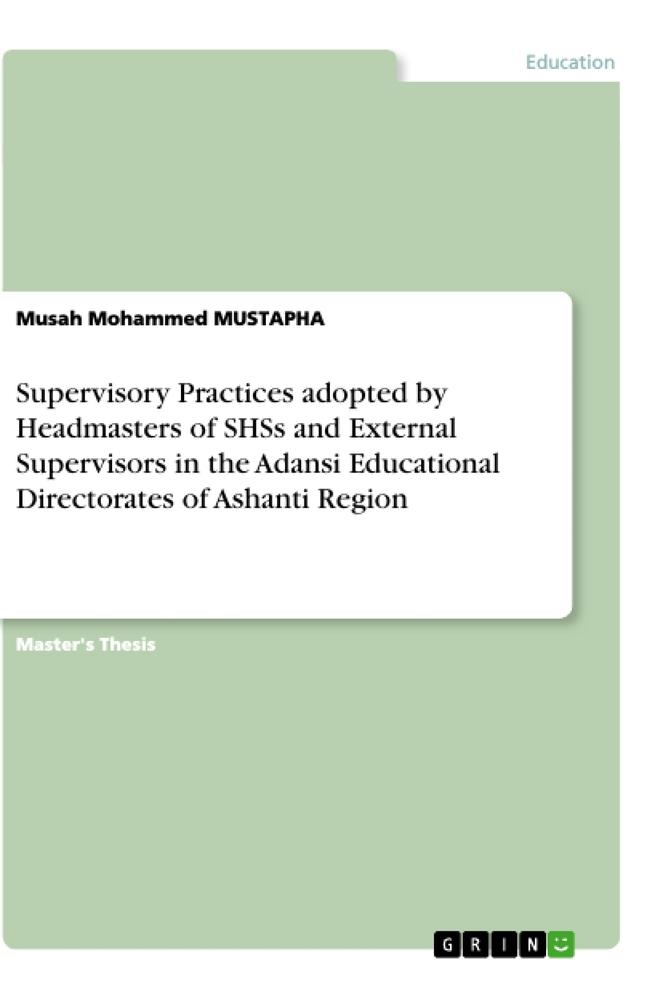 Education

Musah Mohammed MUSTAPHA

Supervisory Practices adopted by Headmasters of SHSs and External Supervisors in the Adansi Educational Directorates of Ashanti Region

Master's Thesis

GRIN